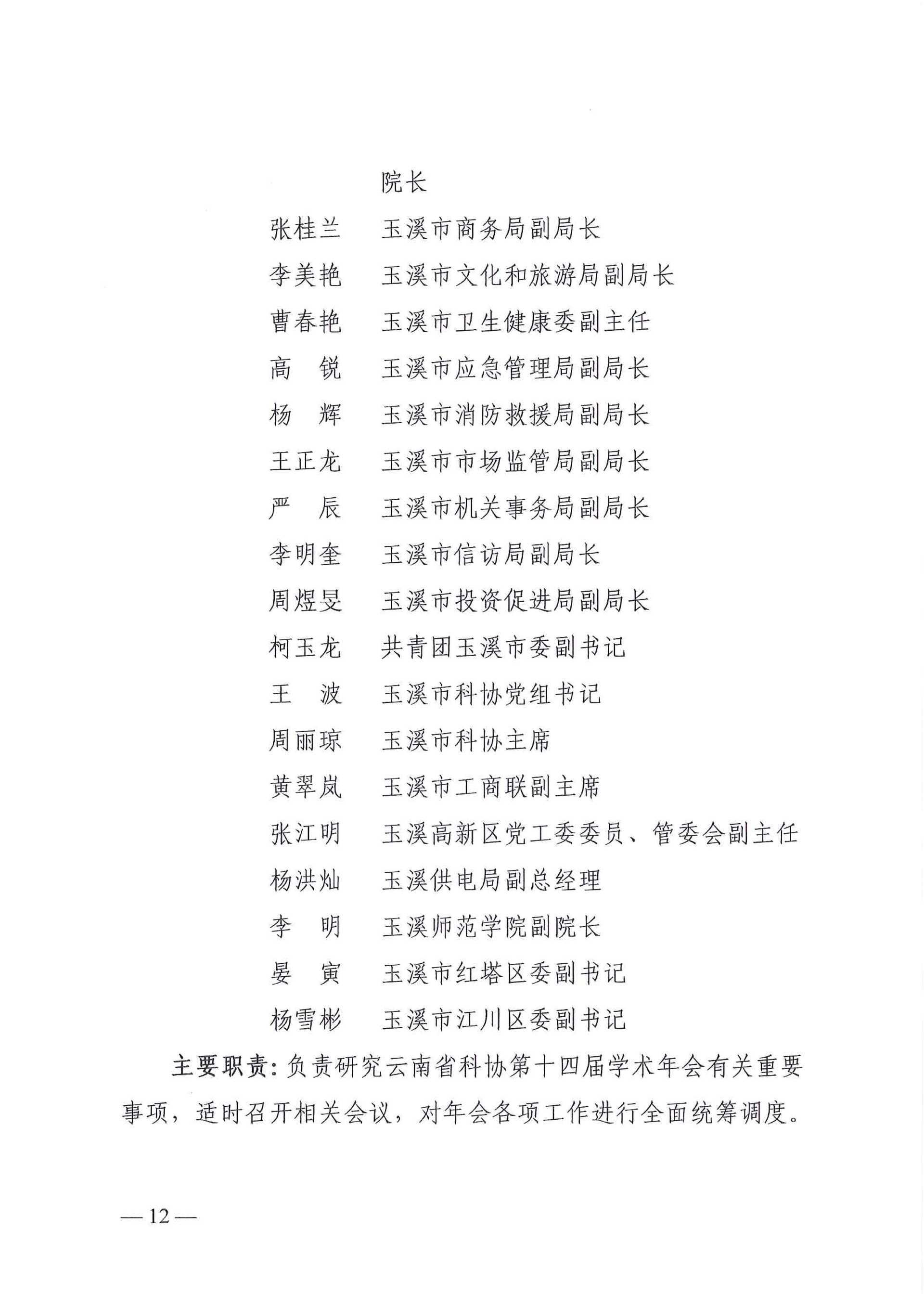 院长

张桂兰　玉溪市商务局副局长

李美艳　玉溪市文化和旅游局副局长

曹春艳　玉溪市卫生健康委副主任

高　锐　玉溪市应急管理局副局长

杨　辉　玉溪市消防救援局副局长

王正龙　玉溪市市场监管局副局长

严　辰　玉溪市机关事务局副局长

李明奎　玉溪市信访局副局长

周煜旻　玉溪市投资促进局副局长

柯玉龙　共青团玉溪市委副书记

王　波　玉溪市科协党组书记

周丽琼　玉溪市科协主席

黄翠岚　玉溪市工商联副主席

张江明　玉溪高新区党工委委员、管委会副主任

杨洪灿　玉溪供电局副总经理

李　明　玉溪师范学院副院长

晏　寅　玉溪市红塔区委副书记

杨雪彬　玉溪市江川区委副书记

主要职责：负责研究云南省科协第十四届学术年会有关重要事项，适时召开相关会议，对年会各项工作进行全面统筹调度。

— 12 —